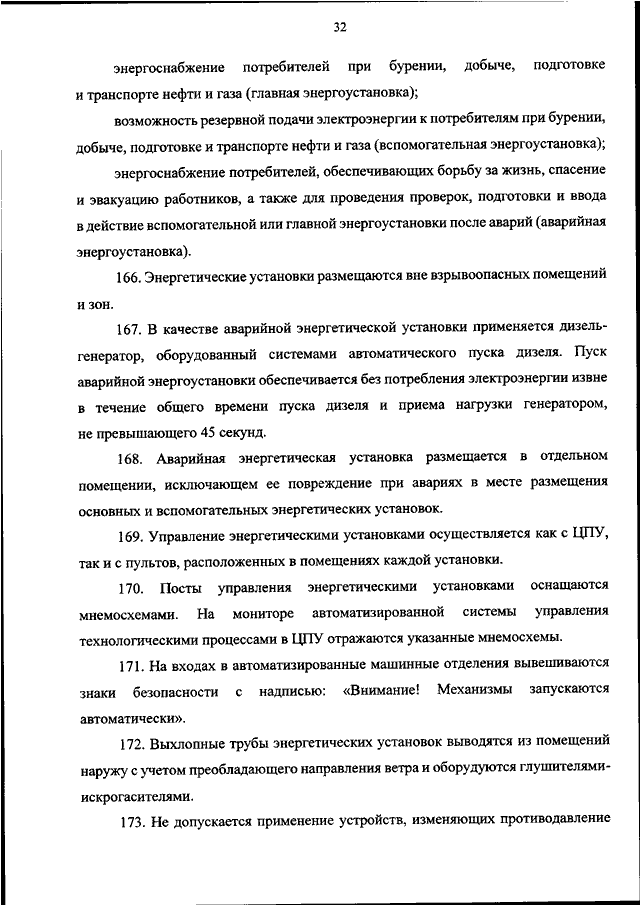 32

энергоснабжение потребителей при бурении, добыче, подготовке и транспорте нефти и газа (главная энергоустановка);

возможность резервной подачи электроэнергии к потребителям при бурении, добыче, подготовке и транспорте нефти и газа (вспомогательная энергоустановка);

энергоснабжение потребителей, обеспечивающих борьбу за жизнь, спасение и эвакуацию работников, а также для проведения проверок, подготовки и ввода в действие вспомогательной или главной энергоустановки после аварий (аварийная энергоустановка).

166. Энергетические установки размещаются вне взрывоопасных помещений и зон.

167. В качестве аварийной энергетической установки применяется дизель-генератор, оборудованный системами автоматического пуска дизеля. Пуск аварийной энергоустановки обеспечивается без потребления электроэнергии извне в течение общего времени пуска дизеля и приема нагрузки генератором, не превышающего 45 секунд.

168. Аварийная энергетическая установка размещается в отдельном помещении, исключающем ее повреждение при авариях в месте размещения основных и вспомогательных энергетических установок.

169. Управление энергетическими установками осуществляется как с ЦПУ, так и с пультов, расположенных в помещениях каждой установки.

170. Посты управления энергетическими установками оснащаются мнемосхемами. На мониторе автоматизированной системы управления технологическими процессами в ЦПУ отражаются указанные мнемосхемы.

171. На входах в автоматизированные машинные отделения вывешиваются знаки безопасности с надписью: «Внимание! Механизмы запускаются автоматически».

172. Выхлопные трубы энергетических установок выводятся из помещений наружу с учетом преобладающего направления ветра и оборудуются глушителями-искрогасителями.

173. Не допускается применение устройств, изменяющих противодавление